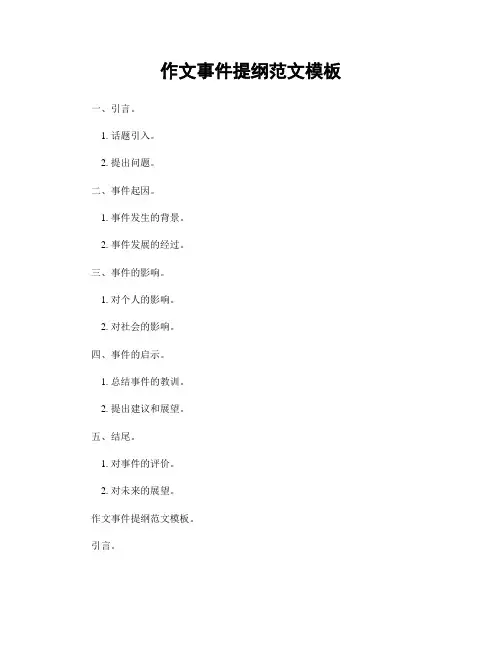 作文事件提纲范文模板

一、引言。

1.话题引入。

2.提出问题。

二、事件起因。

1.事件发生的背景。

2.事件发展的经过。

三、事件的影响。

1.对个人的影响。

2.对社会的影响。

四、事件的启示。

1.总结事件的教训。

2.提出建议和展望。

五、结尾。

1.对事件的评价。

2.对未来的展望。

作文事件提纲范文模板。

引言。